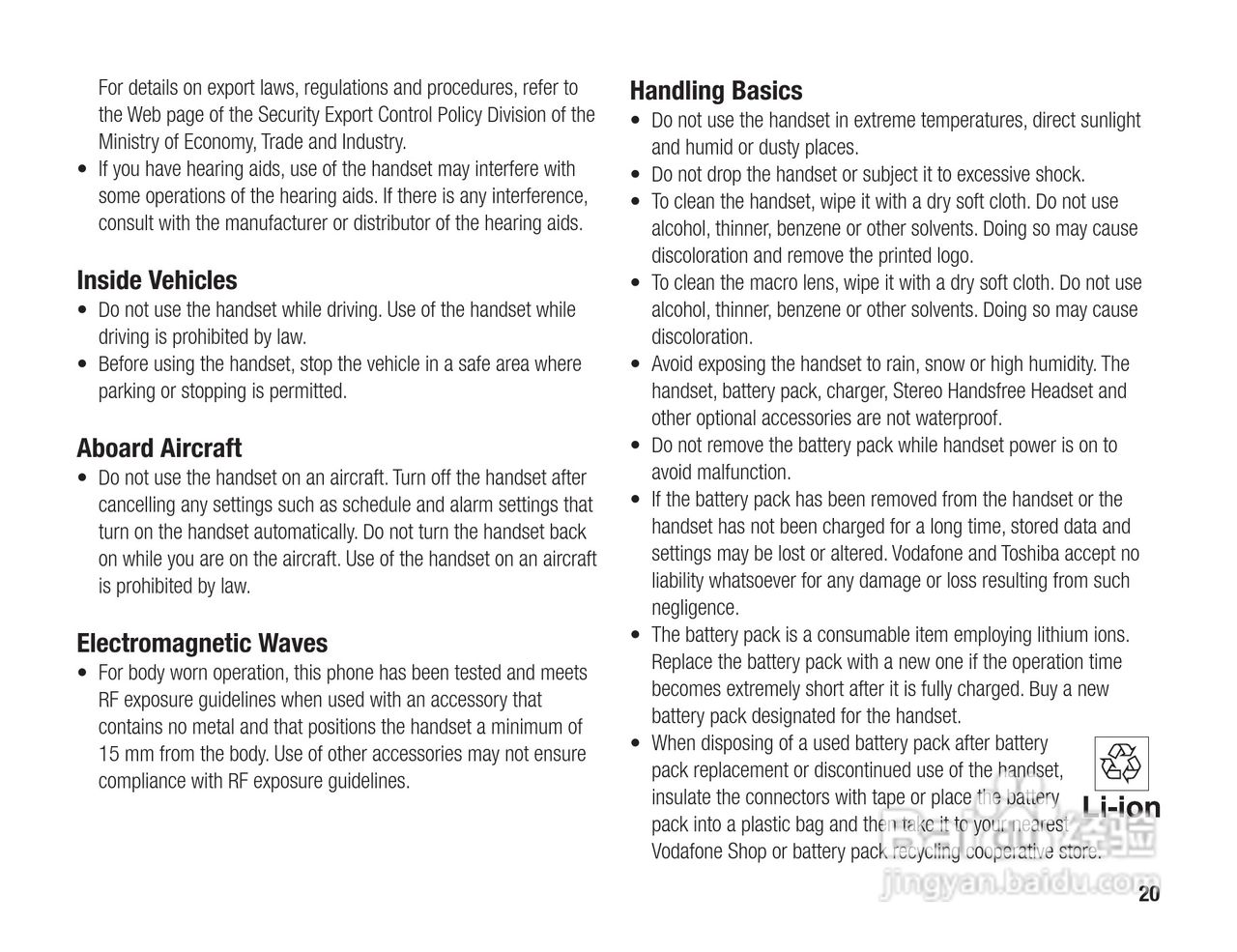 For details on export laws, regulations and procedures, refer to the Web page of the Security Export Control Policy Division of the Ministry of Economy, Trade and Industry.
• If you have hearing aids, use of the handset may interfere with some operations of the hearing aids. If there is any interference, consult with the manufacturer or distributor of the hearing aids.

Inside Vehicles
• Do not use the handset while driving. Use of the handset while driving is prohibited by law.
• Before using the handset, stop the vehicle in a safe area where parking or stopping is permitted.

Aboard Aircraft
• Do not use the handset on an aircraft. Turn off the handset after cancelling any settings such as schedule and alarm settings that turn on the handset automatically. Do not turn the handset back on while you are on the aircraft. Use of the handset on an aircraft is prohibited by law.

Electromagnetic Waves
• For body worn operation, this phone has been tested and meets RF exposure guidelines when used with an accessory that contains no metal and that positions the handset a minimum of 15 mm from the body. Use of other accessories may not ensure compliance with RF exposure guidelines.

Handling Basics
• Do not use the handset in extreme temperatures, direct sunlight and humid or dusty places.
• Do not drop the handset or subject it to excessive shock.
• To clean the handset, wipe it with a dry soft cloth. Do not use alcohol, thinner, benzene or other solvents. Doing so may cause discoloration and remove the printed logo.
• To clean the macro lens, wipe it with a dry soft cloth. Do not use alcohol, thinner, benzene or other solvents. Doing so may cause discoloration.
• Avoid exposing the handset to rain, snow or high humidity. The handset, battery pack, charger, Stereo Handsfree Headset and other optional accessories are not waterproof.
• Do not remove the battery pack while handset power is on to avoid malfunction.
• If the battery pack has been removed from the handset or the handset has not been charged for a long time, stored data and settings may be lost or altered. Vodafone and Toshiba accept no liability whatsoever for any damage or loss resulting from such negligence.
• The battery pack is a consumable item employing lithium ions. Replace the battery pack with a new one if the operation time becomes extremely short after it is fully charged. Buy a new battery pack designated for the handset.
• When disposing of a used battery pack after battery pack replacement or discontinued use of the handset, insulate the connectors with tape or place the battery pack into a plastic bag and then take it to your nearest Vodafone Shop or battery pack recycling cooperative store.

Li-ion

jingyan.baidu.com

20